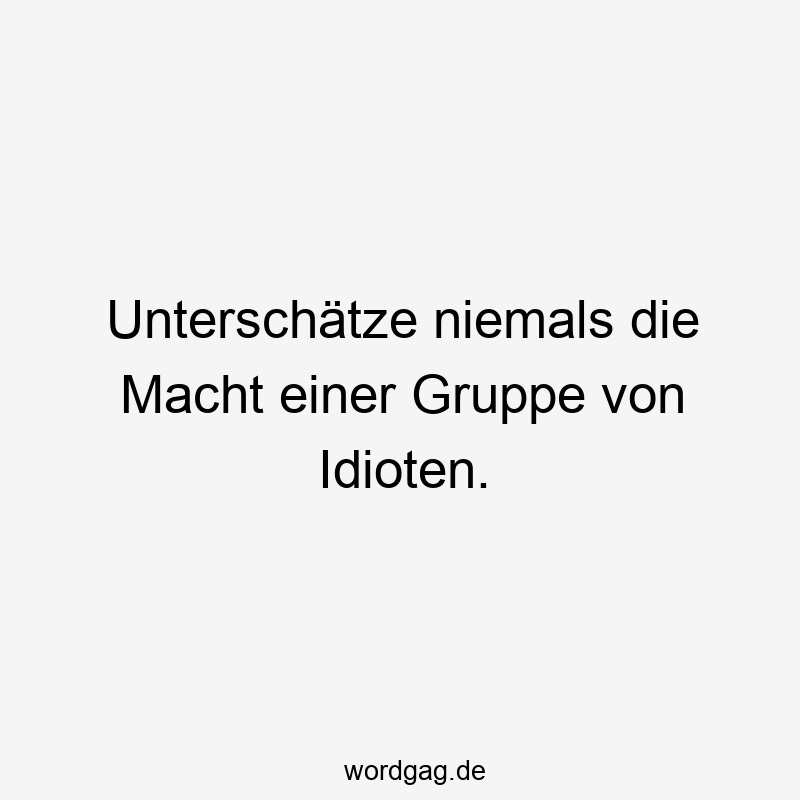 Unterschätze niemals die Macht einer Gruppe von Idioten.

wordgag.de